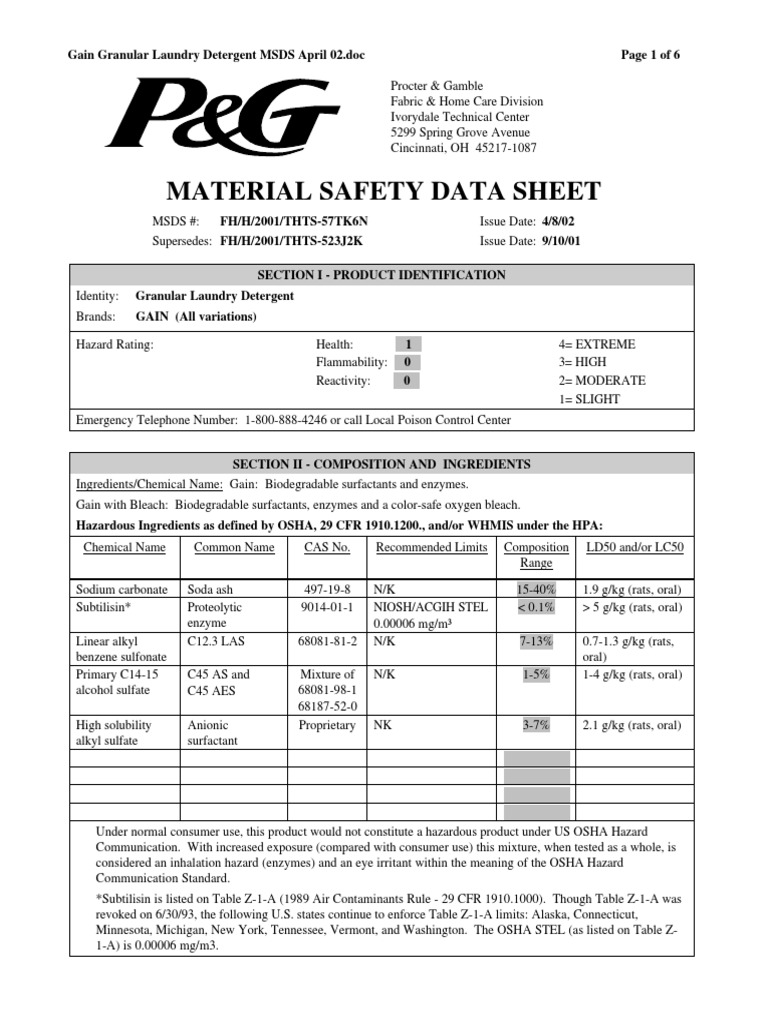 Gain Granular Laundry Detergent MSDS April 02.doc

Page 1 of 6

P&G

Procter & Gamble
Fabric & Home Care Division
Ivorydale Technical Center
5299 Spring Grove Avenue
Cincinnati, OH 45217-1087

MATERIAL SAFETY DATA SHEET

MSDS #: FH/H/2001/THTS-57TK6N Issue Date: 4/8/02
Supersedes: FH/H/2001/THTS-523J2K Issue Date: 9/10/01

SECTION I - PRODUCT IDENTIFICATION

Identity: Granular Laundry Detergent
Brands: GAIN (All variations)

Hazard Rating:
Health: 1
Flammability: 0
Reactivity: 0

4= EXTREME
3= HIGH
2= MODERATE
1= SLIGHT

Emergency Telephone Number: 1-800-888-4246 or call Local Poison Control Center

SECTION II - COMPOSITION AND INGREDIENTS

Ingredients/Chemical Name: Gain: Biodegradable surfactants and enzymes.

Gain with Bleach: Biodegradable surfactants, enzymes and a color-safe oxygen bleach.

Hazardous Ingredients as defined by OSHA, 29 CFR 1910.1200., and/or WHMIS under the HPA:

| Chemical Name | Common Name | CAS No. | Recommended Limits | Composition Range | LD50 and/or LC50 |
|---|---|---|---|---|---|
| Sodium carbonate | Soda ash | 497-19-8 | N/K | 15-40% | 1.9 g/kg (rats, oral) |
| Subtilisin* | Proteolytic enzyme | 9014-01-1 | NIOSH/ACGIH STEL 0.00006 mg/m³ | < 0.1% | > 5 g/kg (rats, oral) |
| Linear alkyl benzene sulfonate | C12.3 LAS | 68081-81-2 | N/K | 7-13% | 0.7-1.3 g/kg (rats, oral) |
| Primary C14-15 alcohol sulfate | C45 AS and C45 AES | Mixture of 68081-98-1 68187-52-0 | N/K | 1-5% | 1-4 g/kg (rats, oral) |
| High solubility alkyl sulfate | Anionic surfactant | Proprietary | NK | 3-7% | 2.1 g/kg (rats, oral) |
| | | | | | |
| | | | | | |
| | | | | | |
| | | | | | |

Under normal consumer use, this product would not constitute a hazardous product under US OSHA Hazard Communication. With increased exposure (compared with consumer use) this mixture, when tested as a whole, is considered an inhalation hazard (enzymes) and an eye irritant within the meaning of the OSHA Hazard Communication Standard.

*Subtilisin is listed on Table Z-1-A (1989 Air Contaminants Rule - 29 CFR 1910.1000). Though Table Z-1-A was revoked on 6/30/93, the following U.S. states continue to enforce Table Z-1-A limits: Alaska, Connecticut, Minnesota, Michigan, New York, Tennessee, Vermont, and Washington. The OSHA STEL (as listed on Table Z-1-A) is 0.00006 mg/m3.